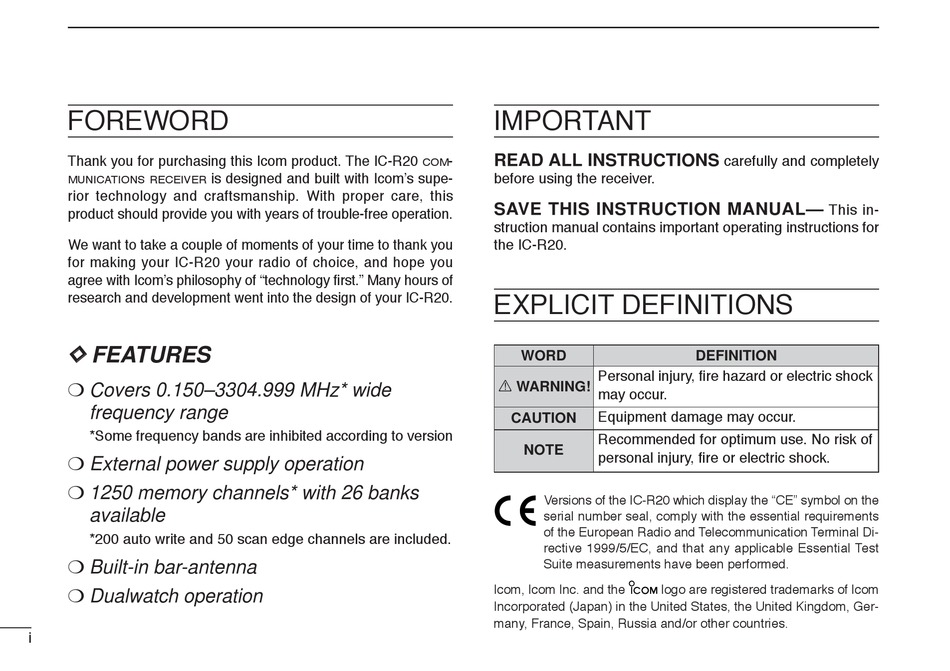 FOREWORD

Thank you for purchasing this Icom product. The IC-R20 COMMUNICATIONS RECEIVER is designed and built with Icom's superior technology and craftsmanship. With proper care, this product should provide you with years of trouble-free operation.

We want to take a couple of moments of your time to thank you for making your IC-R20 your radio of choice, and hope you agree with Icom's philosophy of "technology first." Many hours of research and development went into the design of your IC-R20.

◇ FEATURES

❍ Covers 0.150–3304.999 MHz* wide frequency range
*Some frequency bands are inhibited according to version

❍ External power supply operation

❍ 1250 memory channels* with 26 banks available
*200 auto write and 50 scan edge channels are included.

❍ Built-in bar-antenna

❍ Dualwatch operation

i

IMPORTANT

READ ALL INSTRUCTIONS carefully and completely before using the receiver.

SAVE THIS INSTRUCTION MANUAL— This instruction manual contains important operating instructions for the IC-R20.

EXPLICIT DEFINITIONS

| WORD | DEFINITION |
|---|---|
| ⚠ WARNING! | Personal injury, fire hazard or electric shock may occur. |
| CAUTION | Equipment damage may occur. |
| NOTE | Recommended for optimum use. No risk of personal injury, fire or electric shock. |

CE

Versions of the IC-R20 which display the "CE" symbol on the serial number seal, comply with the essential requirements of the European Radio and Telecommunication Terminal Directive 1999/5/EC, and that any applicable Essential Test Suite measurements have been performed.

Icom, Icom Inc. and the ICOM logo are registered trademarks of Icom Incorporated (Japan) in the United States, the United Kingdom, Germany, France, Spain, Russia and/or other countries.